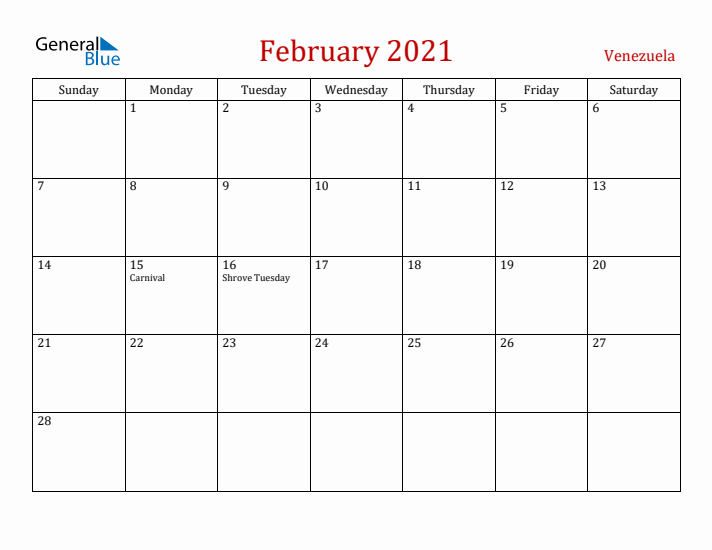 General Blue

February 2021

Venezuela

| Sunday | Monday | Tuesday | Wednesday | Thursday | Friday | Saturday |
|---|---|---|---|---|---|---|
| | 1 | 2 | 3 | 4 | 5 | 6 |
| 7 | 8 | 9 | 10 | 11 | 12 | 13 |
| 14 | 15 Carnival | 16 Shrove Tuesday | 17 | 18 | 19 | 20 |
| 21 | 22 | 23 | 24 | 25 | 26 | 27 |
| 28 | | | | | | |